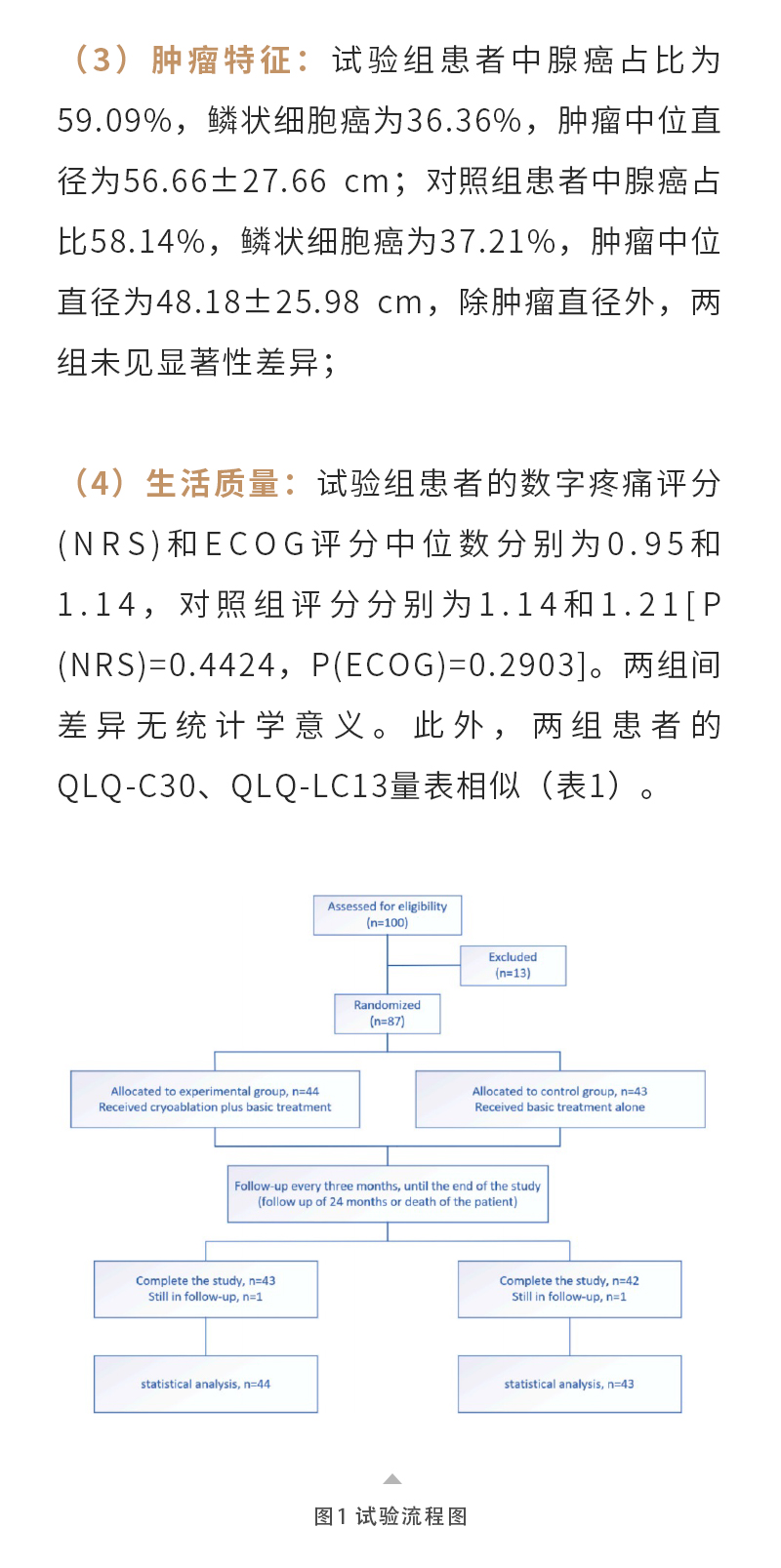 （3）肿瘤特征：试验组患者中腺癌占比为59.09%，鳞状细胞癌为36.36%，肿瘤中位直径为56.66±27.66 cm；对照组患者中腺癌占比58.14%，鳞状细胞癌为37.21%，肿瘤中位直径为48.18±25.98 cm，除肿瘤直径外，两组未见显著性差异；

（4）生活质量：试验组患者的数字疼痛评分(NRS)和ECOG评分中位数分别为0.95和1.14，对照组评分分别为1.14和1.21[P(NRS)=0.4424，P(ECOG)=0.2903]。两组间差异无统计学意义。此外，两组患者的QLQ-C30、QLQ-LC13量表相似（表1）。

Assessed for eligibility
(n=100)

Excluded
(n=13)

Randomized
(n=87)

Allocated to experimental group, n=44
Received cryoablation plus basic treatment

Allocated to control group, n=43
Received basic treatment alone

Follow-up every three months, until the end of the study
(follow up of 24 months or death of the patient)

Complete the study, n=43
Still in follow-up, n=1

Complete the study, n=42
Still in follow-up, n=1

statistical analysis, n=44

statistical analysis, n=43

图1 试验流程图